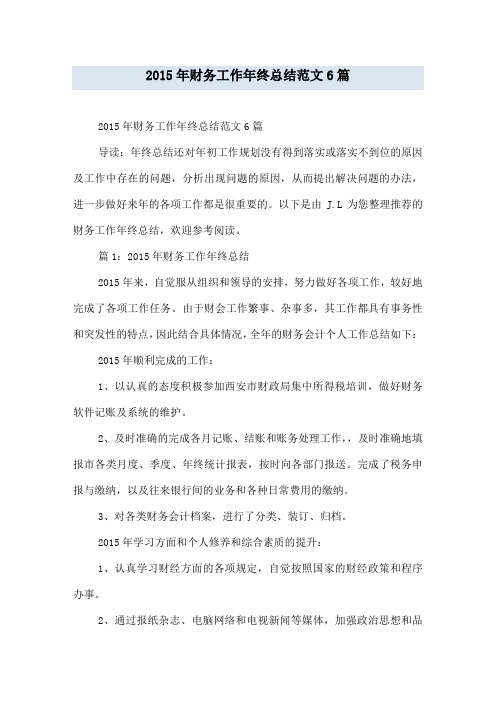 2015年财务工作年终总结范文6篇

2015年财务工作年终总结范文6篇

导读：年终总结还对年初工作规划没有得到落实或落实不到位的原因及工作中存在的问题，分析出现问题的原因，从而提出解决问题的办法，进一步做好来年的各项工作都是很重要的。以下是由 J.L 为您整理推荐的财务工作年终总结，欢迎参考阅读。

篇1：2015年财务工作年终总结

2015年来，自觉服从组织和领导的安排，努力做好各项工作，较好地完成了各项工作任务。由于财会工作繁事、杂事多，其工作都具有事务性和突发性的特点，因此结合具体情况，全年的财务会计个人工作总结如下：

2015年顺利完成的工作：

1、以认真的态度积极参加西安市财政局集中所得税培训，做好财务软件记账及系统的维护。

2、及时准确的完成各月记账、结账和账务处理工作，，及时准确地填报市各类月度、季度、年终统计报表，按时向各部门报送。完成了税务申报与缴纳，以及往来银行间的业务和各种日常费用的缴纳。

3、对各类财务会计档案，进行了分类、装订、归档。

2015年学习方面和个人修养和综合素质的提升：

1、认真学习财经方面的各项规定，自觉按照国家的财经政策和程序办事。

2、通过报纸杂志、电脑网络和电视新闻等媒体，加强政治思想和品